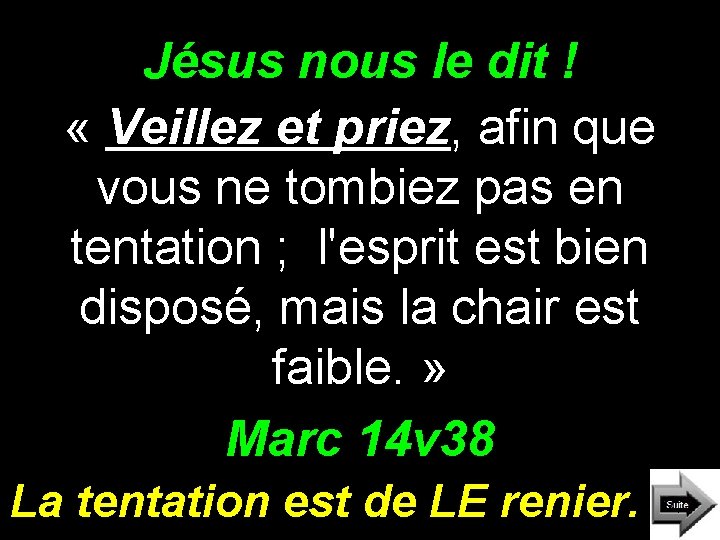 Jésus nous le dit !

« Veillez et priez, afin que vous ne tombiez pas en tentation ;  l'esprit est bien disposé, mais la chair est faible. »

Marc 14v38

La tentation est de LE renier.

Suite